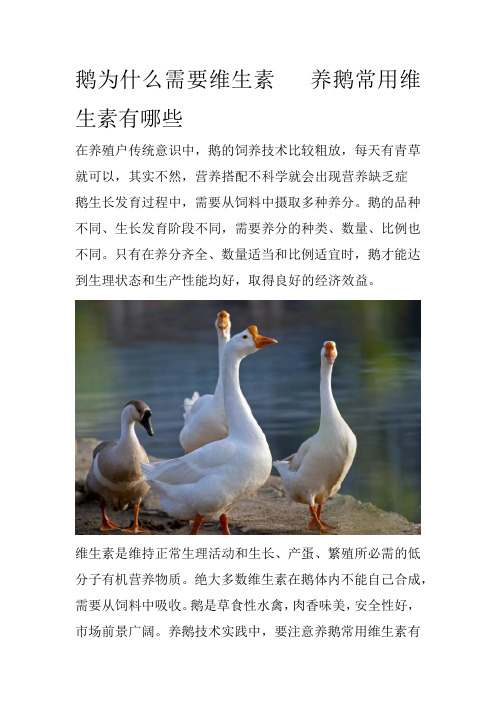 鹅为什么需要维生素　养鹅常用维生素有哪些

在养殖户传统意识中，鹅的饲养技术比较粗放，每天有青草就可以，其实不然，营养搭配不科学就会出现营养缺乏症

鹅生长发育过程中，需要从饲料中摄取多种养分。鹅的品种不同、生长发育阶段不同，需要养分的种类、数量、比例也不同。只有在养分齐全、数量适当和比例适宜时，鹅才能达到生理状态和生产性能均好，取得良好的经济效益。

维生素是维持正常生理活动和生长、产蛋、繁殖所必需的低分子有机营养物质。绝大多数维生素在鹅体内不能自己合成，需要从饲料中吸收。鹅是草食性水禽，肉香味美，安全性好，市场前景广阔。养鹅技术实践中，要注意养鹅常用维生素有